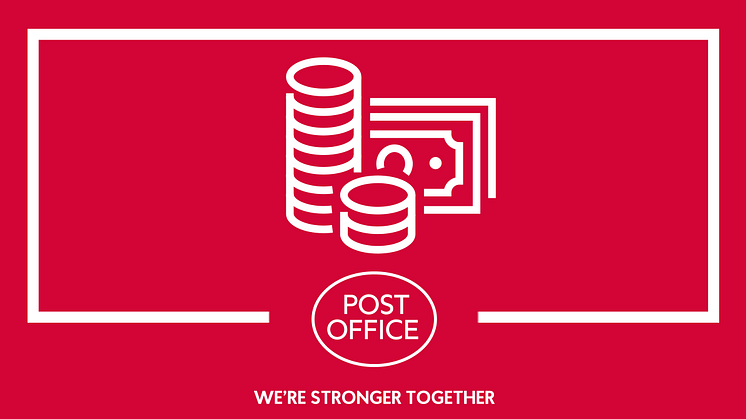 POST OFFICE

WE'RE STRONGER TOGETHER